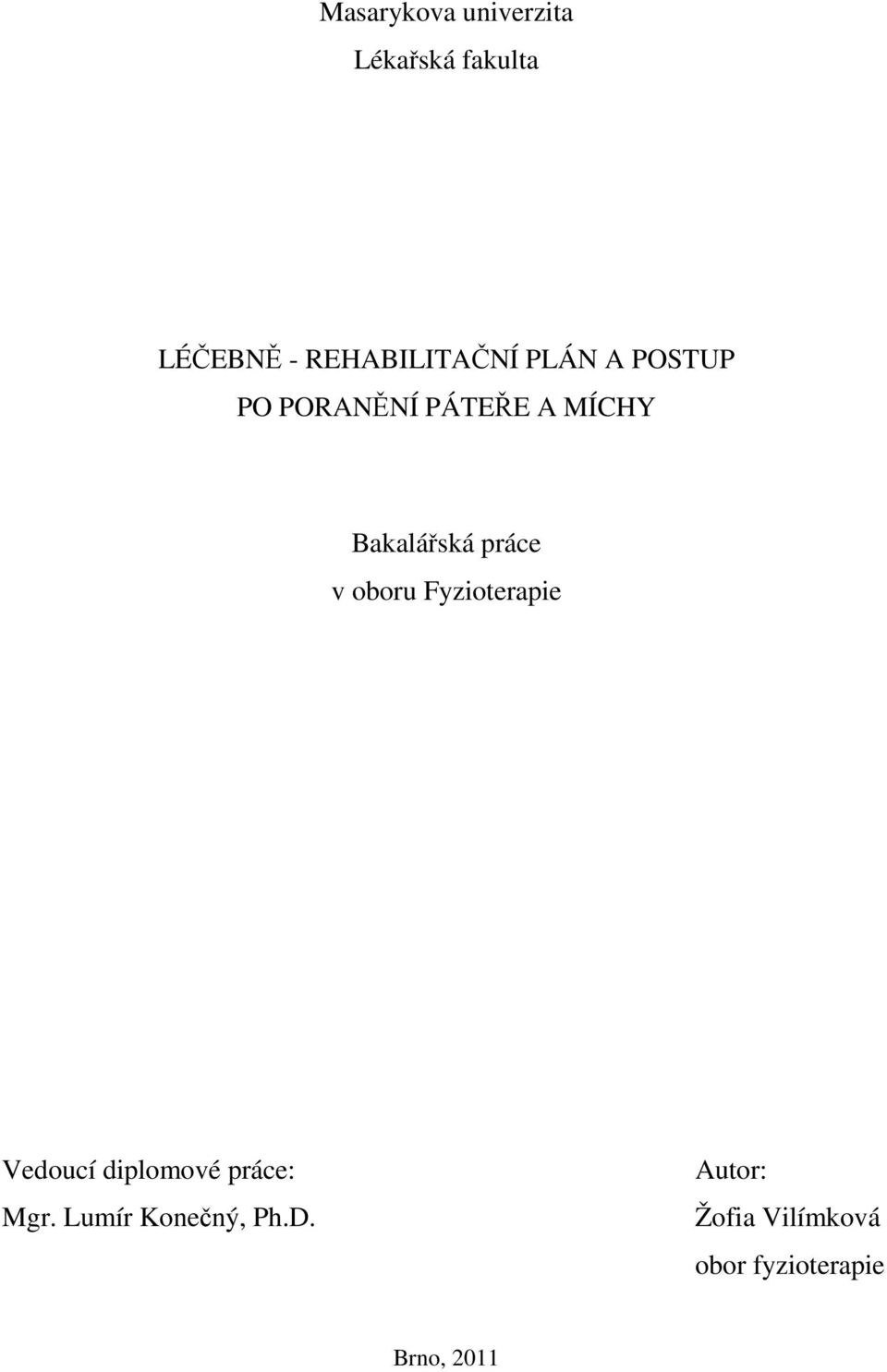 Masarykova univerzita
Lékařská fakulta

LÉČEBNĚ - REHABILITAČNÍ PLÁN A POSTUP
PO PORANĚNÍ PÁTEŘE A MÍCHY

Bakalářská práce
v oboru Fyzioterapie

Vedoucí diplomové práce:
Mgr. Lumír Konečný, Ph.D.

Autor:
Žofia Vilímková
obor fyzioterapie

Brno, 2011